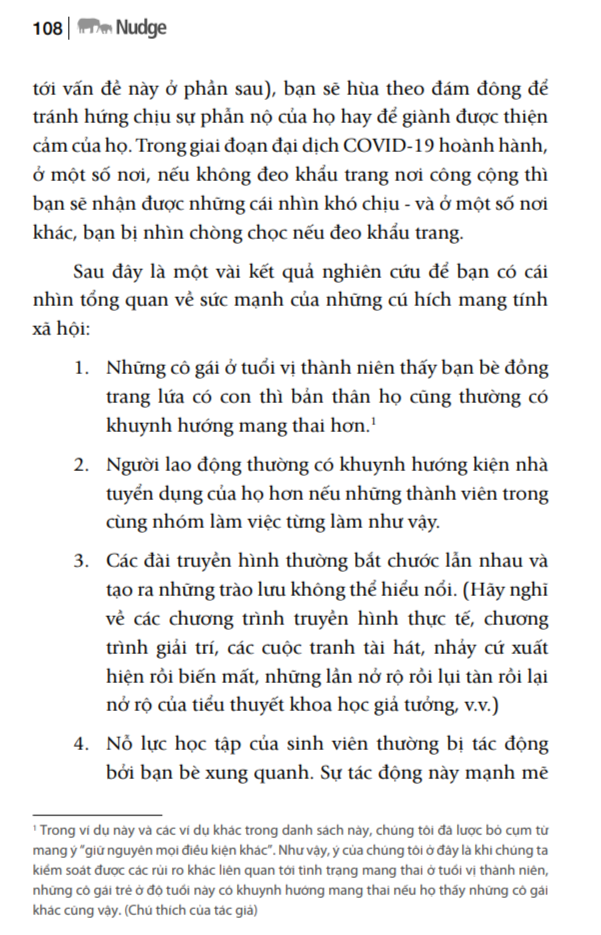 108 | Nudge

tới vấn đề này ở phần sau), bạn sẽ hùa theo đám đông để tránh hứng chịu sự phẫn nộ của họ hay để giành được thiện cảm của họ. Trong giai đoạn đại dịch COVID-19 hoành hành, ở một số nơi, nếu không đeo khẩu trang nơi công cộng thì bạn sẽ nhận được những cái nhìn khó chịu - và ở một số nơi khác, bạn bị nhìn chòng chọc nếu đeo khẩu trang.

Sau đây là một vài kết quả nghiên cứu để bạn có cái nhìn tổng quan về sức mạnh của những cú hích mang tính xã hội:

1. Những cô gái ở tuổi vị thành niên thấy bạn bè đồng trang lứa có con thì bản thân họ cũng thường có khuynh hướng mang thai hơn.$^1$

2. Người lao động thường có khuynh hướng kiện nhà tuyển dụng của họ hơn nếu những thành viên trong cùng nhóm làm việc từng làm như vậy.

3. Các đài truyền hình thường bắt chước lẫn nhau và tạo ra những trào lưu không thể hiểu nổi. (Hãy nghĩ về các chương trình truyền hình thực tế, chương trình giải trí, các cuộc tranh tài hát, nhảy cứ xuất hiện rồi biến mất, những lần nở rộ rồi lụi tàn rồi lại nở rộ của tiểu thuyết khoa học giả tưởng, v.v.)

4. Nỗ lực học tập của sinh viên thường bị tác động bởi bạn bè xung quanh. Sự tác động này mạnh mẽ

$^1$ Trong ví dụ này và các ví dụ khác trong danh sách này, chúng tôi đã lược bỏ cụm từ mang ý "giữ nguyên mọi điều kiện khác". Như vậy, ý của chúng tôi ở đây là khi chúng ta kiểm soát được các rủi ro khác liên quan tới tình trạng mang thai ở tuổi vị thành niên, những cô gái trẻ ở độ tuổi này có khuynh hướng mang thai nếu họ thấy những cô gái khác cũng vậy. (Chú thích của tác giả)